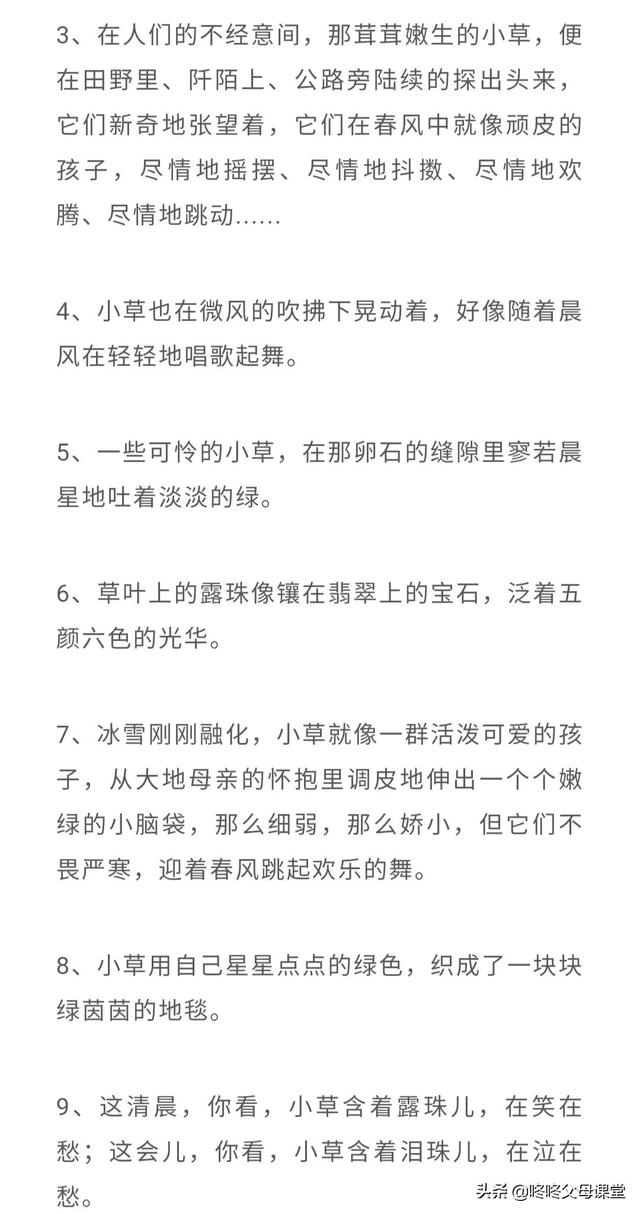 3、在人们的不经意间，那茸茸嫩生的小草，便在田野里、阡陌上、公路旁陆续的探出头来，它们新奇地张望着，它们在春风中就像顽皮的孩子，尽情地摇摆、尽情地抖擞、尽情地欢腾、尽情地跳动……

4、小草也在微风的吹拂下晃动着，好像随着晨风在轻轻地唱歌起舞。

5、一些可怜的小草，在那卵石的缝隙里寥若晨星地吐着淡淡的绿。

6、草叶上的露珠像镶在翡翠上的宝石，泛着五颜六色的光华。

7、冰雪刚刚融化，小草就像一群活泼可爱的孩子，从大地母亲的怀抱里调皮地伸出一个个嫩绿的小脑袋，那么细弱，那么娇小，但它们不畏严寒，迎着春风跳起欢乐的舞。

8、小草用自己星星点点的绿色，织成了一块块绿茵茵的地毯。

9、这清晨，你看，小草含着露珠儿，在笑在愁；这会儿，你看，小草含着泪珠儿，在泣在愁。

头条 @咚咚父母课堂